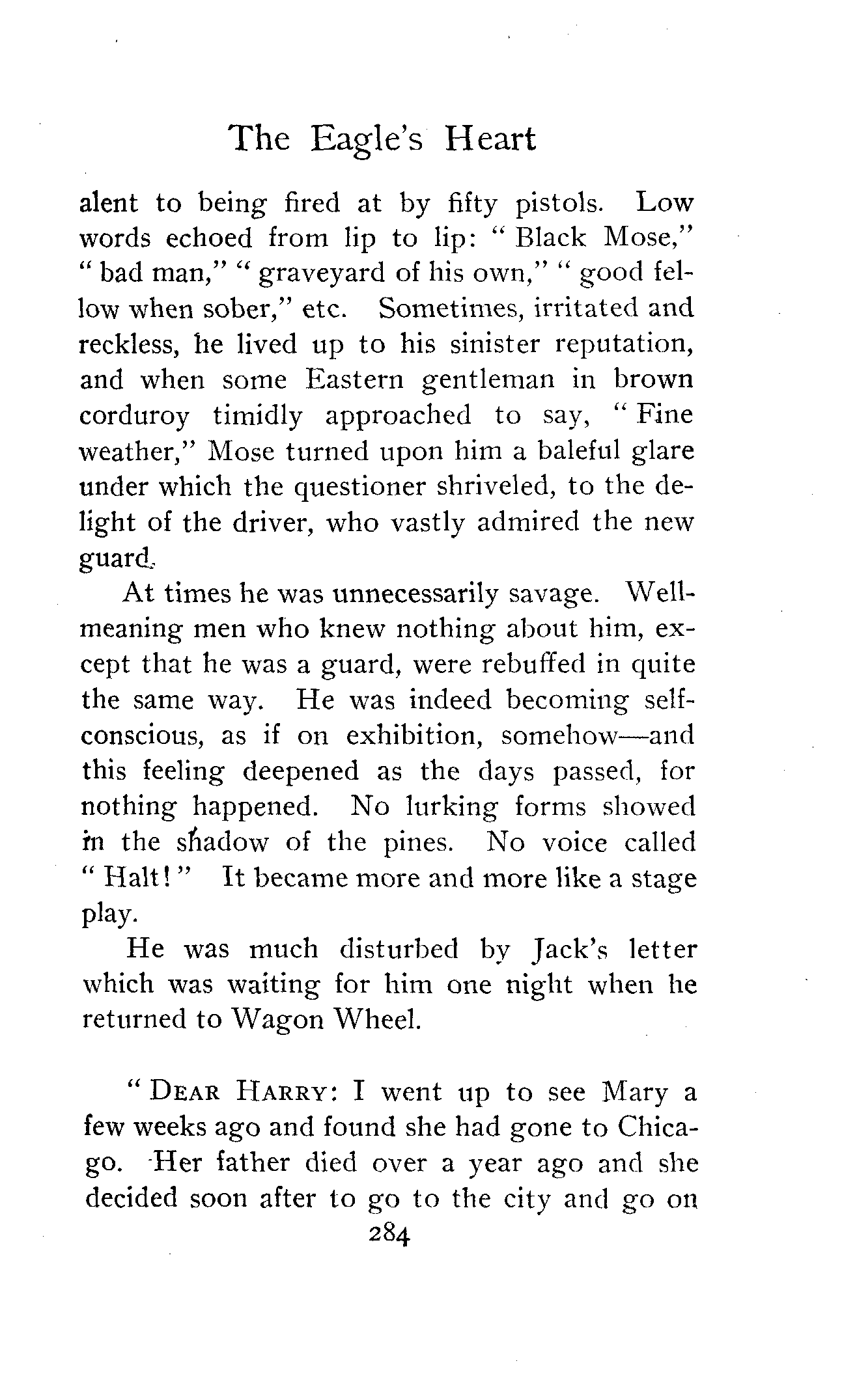 The Eagle's Heart

alent to being fired at by fifty pistols. Low words echoed from lip to lip: "Black Mose," "bad man," "graveyard of his own," "good fellow when sober," etc. Sometimes, irritated and reckless, he lived up to his sinister reputation, and when some Eastern gentleman in brown corduroy timidly approached to say, "Fine weather," Mose turned upon him a baleful glare under which the questioner shriveled, to the delight of the driver, who vastly admired the new guard.

At times he was unnecessarily savage. Well-meaning men who knew nothing about him, except that he was a guard, were rebuffed in quite the same way. He was indeed becoming self-conscious, as if on exhibition, somehow—and this feeling deepened as the days passed, for nothing happened. No lurking forms showed in the shadow of the pines. No voice called "Halt!" It became more and more like a stage play.

He was much disturbed by Jack's letter which was waiting for him one night when he returned to Wagon Wheel.

"DEAR HARRY: I went up to see Mary a few weeks ago and found she had gone to Chicago. Her father died over a year ago and she decided soon after to go to the city and go on

284